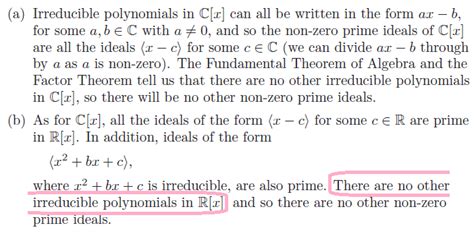 (a) Irreducible polynomials in $\mathbb{C}[x]$ can all be written in the form $ax - b$, for some $a, b \in \mathbb{C}$ with $a \neq 0$, and so the non-zero prime ideals of $\mathbb{C}[x]$ are all the ideals $\langle x - c \rangle$ for some $c \in \mathbb{C}$ (we can divide $ax - b$ through by $a$ as $a$ is non-zero). The Fundamental Theorem of Algebra and the Factor Theorem tell us that there are no other irreducible polynomials in $\mathbb{C}[x]$, so there will be no other non-zero prime ideals.

(b) As for $\mathbb{C}[x]$, all the ideals of the form $\langle x - c \rangle$ for some $c \in \mathbb{R}$ are prime in $\mathbb{R}[x]$. In addition, ideals of the form

$\langle x^2 + bx + c \rangle$,

where $x^2 + bx + c$ is irreducible, are also prime. There are no other irreducible polynomials in $\mathbb{R}[x]$ and so there are no other non-zero prime ideals.